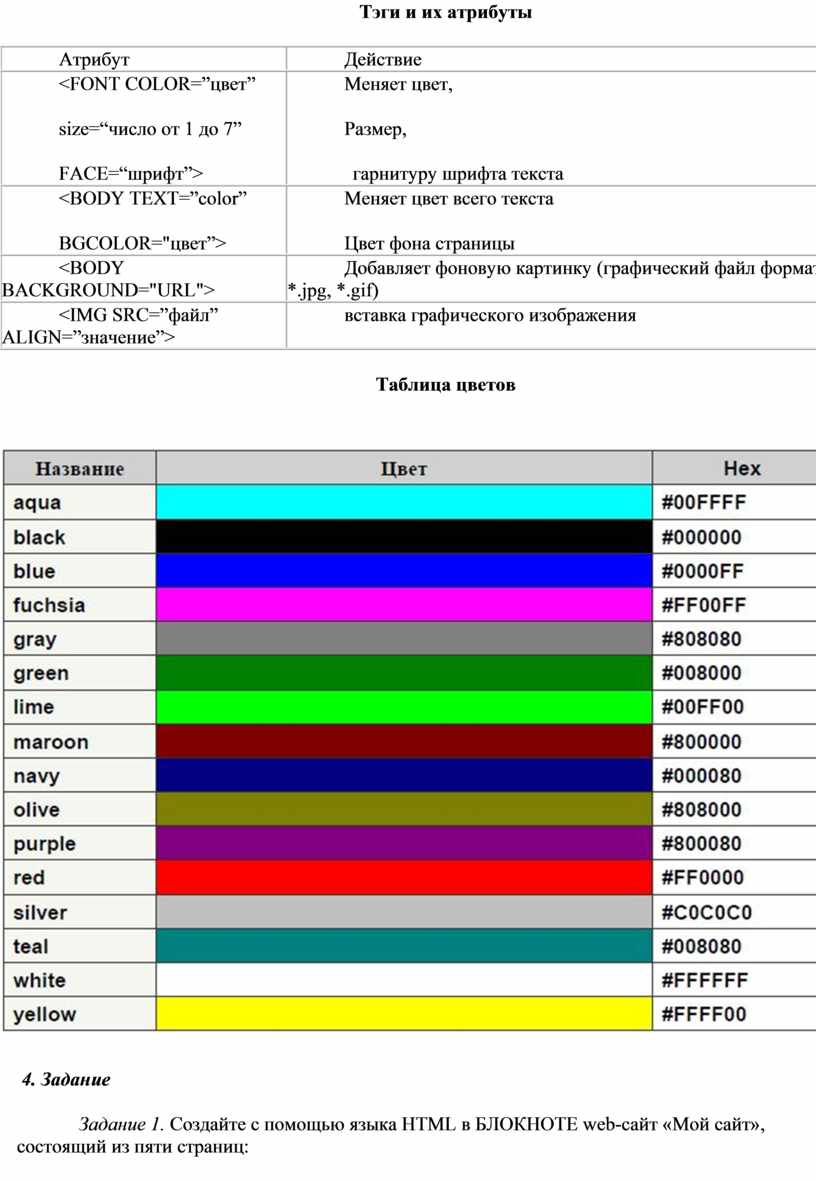 Тэги и их атрибуты

| Атрибут | Действие |
|---|---|
| <FONT COLOR=”цвет” size=“число от 1 до 7” FACE=“шрифт”> | Меняет цвет, Размер, гарнитуру шрифта текста |
| <BODY TEXT=”color” BGCOLOR="цвет”> | Меняет цвет всего текста Цвет фона страницы |
| <BODY BACKGROUND="URL"> | Добавляет фоновую картинку (графический файл формат *.jpg, *.gif) |
| <IMG SRC=”файл” ALIGN=”значение”> | вставка графического изображения |

Таблица цветов

| Название | Цвет | Hex |
|---|---|---|
| aqua | | #00FFFF |
| black | | #000000 |
| blue | | #0000FF |
| fuchsia | | #FF00FF |
| gray | | #808080 |
| green | | #008000 |
| lime | | #00FF00 |
| maroon | | #800000 |
| navy | | #000080 |
| olive | | #808000 |
| purple | | #800080 |
| red | | #FF0000 |
| silver | | #C0C0C0 |
| teal | | #008080 |
| white | | #FFFFFF |
| yellow | | #FFFF00 |

4. Задание

Задание 1. Создайте с помощью языка HTML в БЛОКНОТЕ web-сайт «Мой сайт», состоящий из пяти страниц: